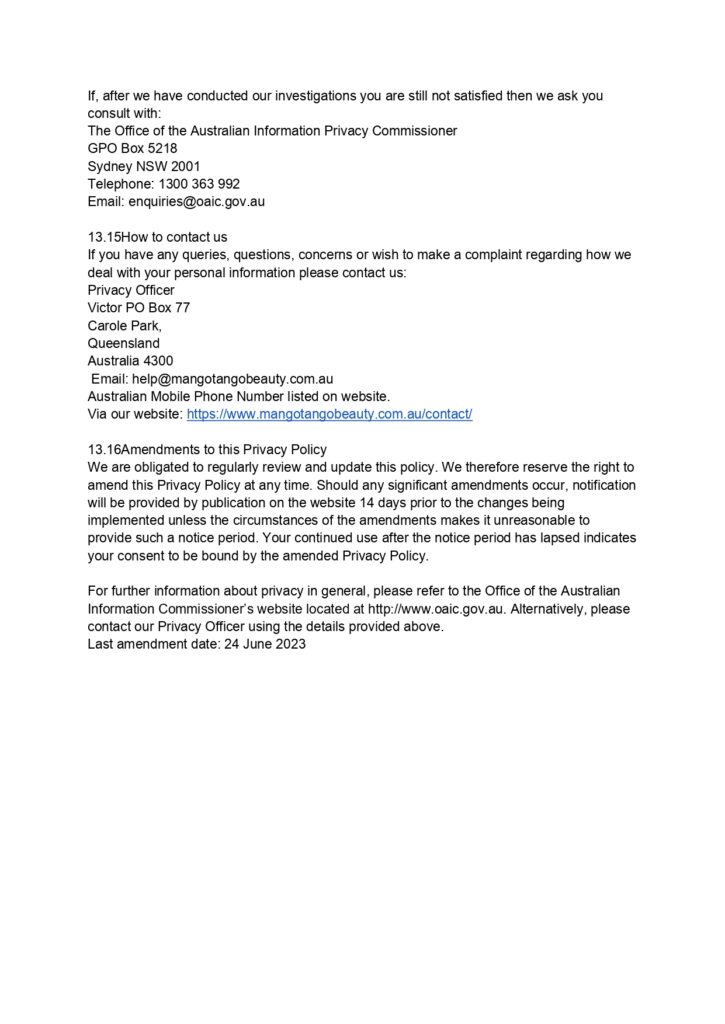 If, after we have conducted our investigations you are still not satisfied then we ask you consult with:
The Office of the Australian Information Privacy Commissioner
GPO Box 5218
Sydney NSW 2001
Telephone: 1300 363 992
Email: enquiries@oaic.gov.au

13.15How to contact us
If you have any queries, questions, concerns or wish to make a complaint regarding how we deal with your personal information please contact us:
Privacy Officer
Victor PO Box 77
Carole Park,
Queensland
Australia 4300
Email: help@mangotangobeauty.com.au
Australian Mobile Phone Number listed on website.
Via our website: https://www.mangotangobeauty.com.au/contact/

13.16Amendments to this Privacy Policy
We are obligated to regularly review and update this policy. We therefore reserve the right to amend this Privacy Policy at any time. Should any significant amendments occur, notification will be provided by publication on the website 14 days prior to the changes being implemented unless the circumstances of the amendments makes it unreasonable to provide such a notice period. Your continued use after the notice period has lapsed indicates your consent to be bound by the amended Privacy Policy.

For further information about privacy in general, please refer to the Office of the Australian Information Commissioner's website located at http://www.oaic.gov.au. Alternatively, please contact our Privacy Officer using the details provided above.
Last amendment date: 24 June 2023